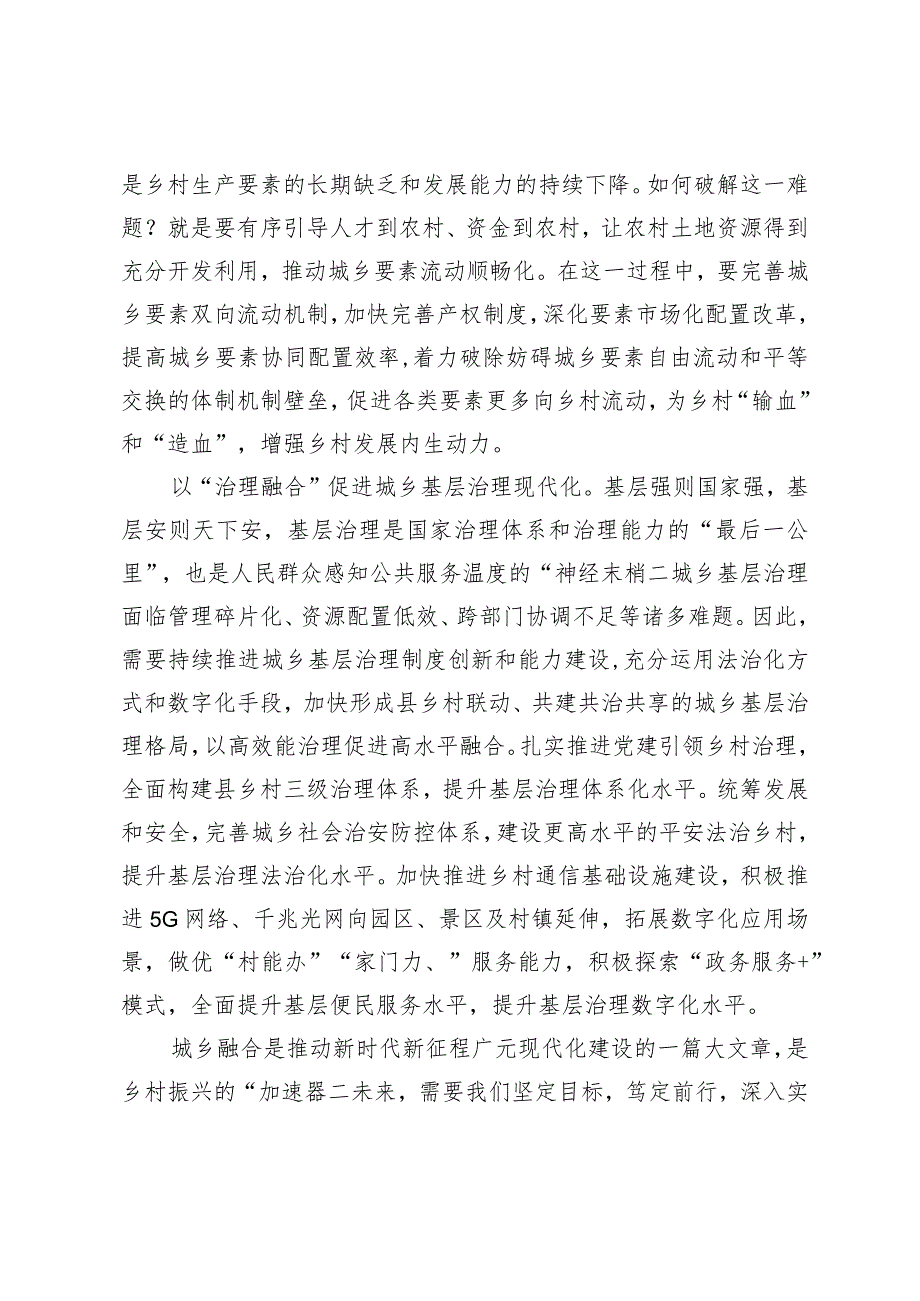 是乡村生产要素的长期缺乏和发展能力的持续下降。如何破解这一难题？就是要有序引导人才到农村、资金到农村，让农村土地资源得到充分开发利用，推动城乡要素流动顺畅化。在这一过程中，要完善城乡要素双向流动机制，加快完善产权制度，深化要素市场化配置改革，提高城乡要素协同配置效率，着力破除妨碍城乡要素自由流动和平等交换的体制机制壁垒，促进各类要素更多向乡村流动，为乡村“输血”和“造血”，增强乡村发展内生动力。

以“治理融合”促进城乡基层治理现代化。基层强则国家强，基层安则天下安，基层治理是国家治理体系和治理能力的“最后一公里”，也是人民群众感知公共服务温度的“神经末梢二城乡基层治理面临管理碎片化、资源配置低效、跨部门协调不足等诸多难题。因此，需要持续推进城乡基层治理制度创新和能力建设，充分运用法治化方式和数字化手段，加快形成县乡村联动、共建共治共享的城乡基层治理格局，以高效能治理促进高水平融合。扎实推进党建引领乡村治理，全面构建县乡村三级治理体系，提升基层治理体系化水平。统筹发展和安全，完善城乡社会治安防控体系，建设更高水平的平安法治乡村，提升基层治理法治化水平。加快推进乡村通信基础设施建设，积极推进5G网络、千兆光网向园区、景区及村镇延伸，拓展数字化应用场景，做优“村能办”“家门力、”服务能力，积极探索“政务服务+”模式，全面提升基层便民服务水平，提升基层治理数字化水平。

城乡融合是推动新时代新征程广元现代化建设的一篇大文章，是乡村振兴的“加速器二未来，需要我们坚定目标，笃定前行，深入实